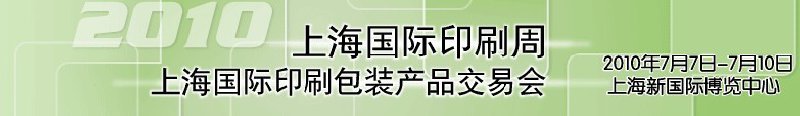 2010

上海国际印刷周

上海国际印刷包装产品交易会

2010年7月7日-7月10日
上海新国际博览中心